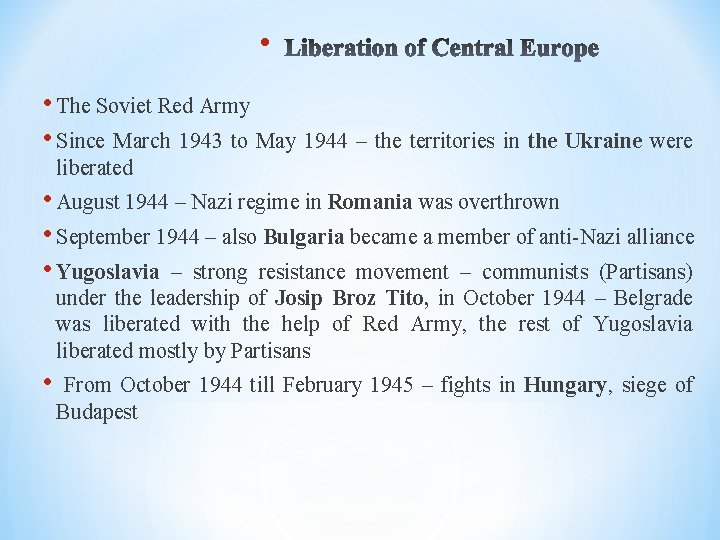 • Liberation of Central Europe

• The Soviet Red Army

• Since March 1943 to May 1944 – the territories in the Ukraine were liberated

• August 1944 – Nazi regime in Romania was overthrown

• September 1944 – also Bulgaria became a member of anti-Nazi alliance

• Yugoslavia – strong resistance movement – communists (Partisans) under the leadership of Josip Broz Tito, in October 1944 – Belgrade was liberated with the help of Red Army, the rest of Yugoslavia liberated mostly by Partisans

• From October 1944 till February 1945 – fights in Hungary, siege of Budapest